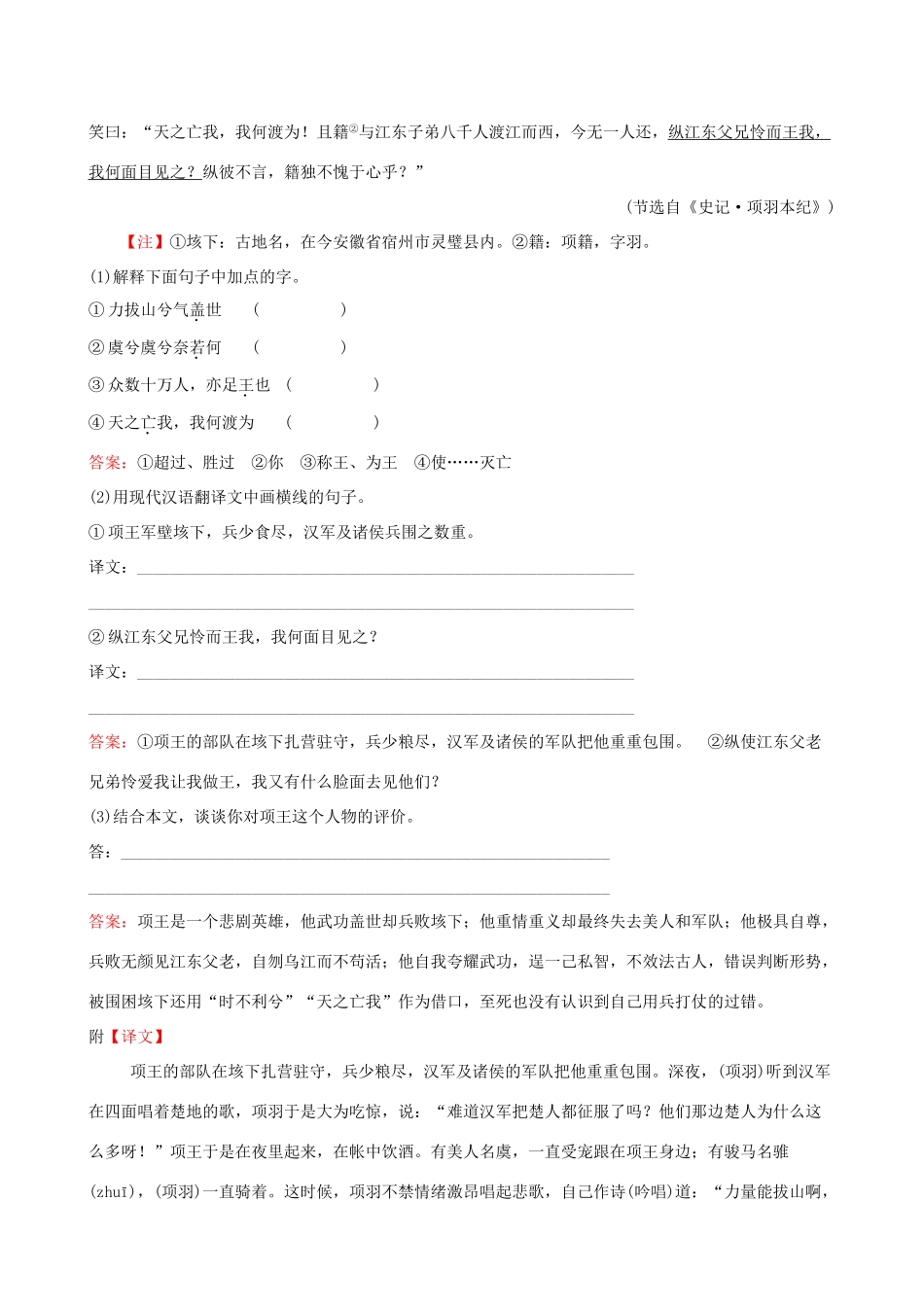 笑曰："天之亡我，我何渡为！且籍②与江东子弟八千人渡江而西，今无一人还，纵江东父兄怜而王我，我何面目见之？纵彼不言，籍独不愧于心乎？"

（节选自《史记·项羽本纪》）

【注】①垓下：古地名，在今安徽省宿州市灵璧县内。②籍：项籍，字羽。

(1)解释下面句子中加点的字。

①力拔山兮气盖世 （　　　　）

②虞兮虞兮奈若何 （　　　　）

③众数十万人，亦足王也 （　　　　）

④天之亡我，我何渡为 （　　　　）

答案：①超过、胜过　②你　③称王、为王　④使……灭亡

(2)用现代汉语翻译文中画横线的句子。

①项王军壁垓下，兵少食尽，汉军及诸侯兵围之数重。

译文：

②纵江东父兄怜而王我，我何面目见之？

译文：

答案：①项王的部队在垓下扎营驻守，兵少粮尽，汉军及诸侯的军队把他重重包围。　②纵使江东父老兄弟怜爱我让我做王，我又有什么脸面去见他们?

(3)结合本文，谈谈你对项王这个人物的评价。

答：

答案：项王是一个悲剧英雄，他武功盖世却兵败垓下；他重情重义却最终失去美人和军队；他极具自尊，兵败无颜见江东父老，自刎乌江而不苟活；他自我夸耀武功，逞一己私智，不效法古人，错误判断形势，被围困垓下还用"时不利兮""天之亡我"作为借口，至死也没有认识到自己用兵打仗的过错。

附【译文】

项王的部队在垓下扎营驻守，兵少粮尽，汉军及诸侯的军队把他重重包围。深夜，(项羽)听到汉军在四面唱着楚地的歌，项羽于是大为吃惊，说："难道汉军把楚人都征服了吗？他们那边楚人为什么这么多呀！"项王于是在夜里起来，在帐中饮酒。有美人名虞，一直受宠跟在项王身边；有骏马名骓(zhuī)，(项羽)一直骑着。这时候，项羽不禁情绪激昂唱起悲歌，自己作诗(吟唱)道："力量能拔山啊，